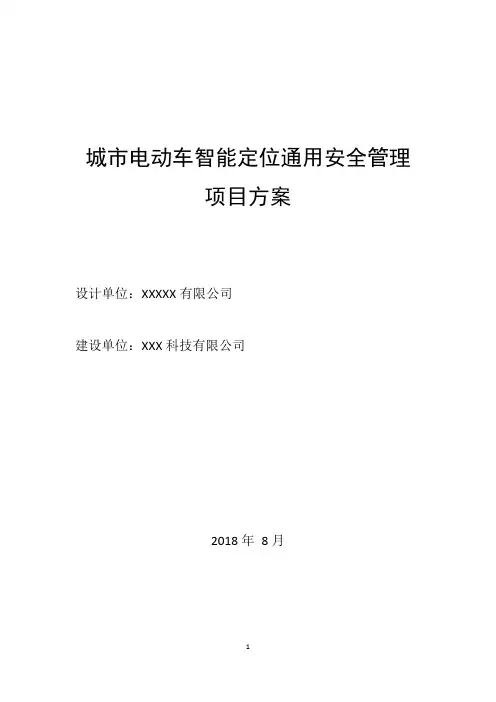 城市电动车智能定位通用安全管理
项目方案

设计单位：XXXXX有限公司

建设单位：XXX科技有限公司

2018年8月

1